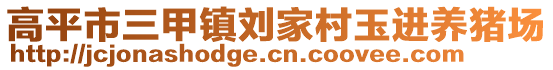 高平市三甲镇刘家村玉进养猪场
http://jcjonashodge.cn.coovee.com